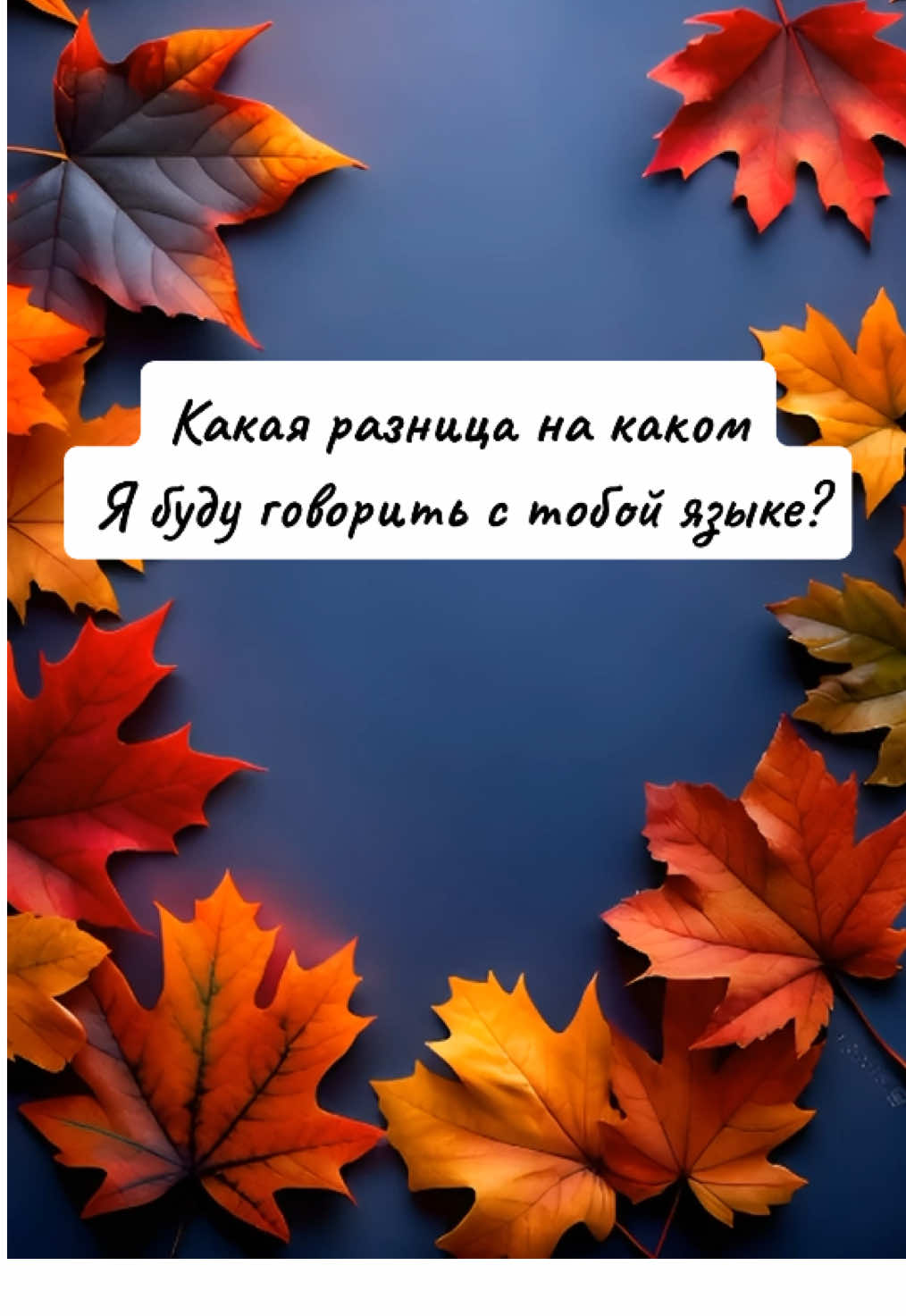 Какая разница на каком
Я буду говорить с тобой языке?